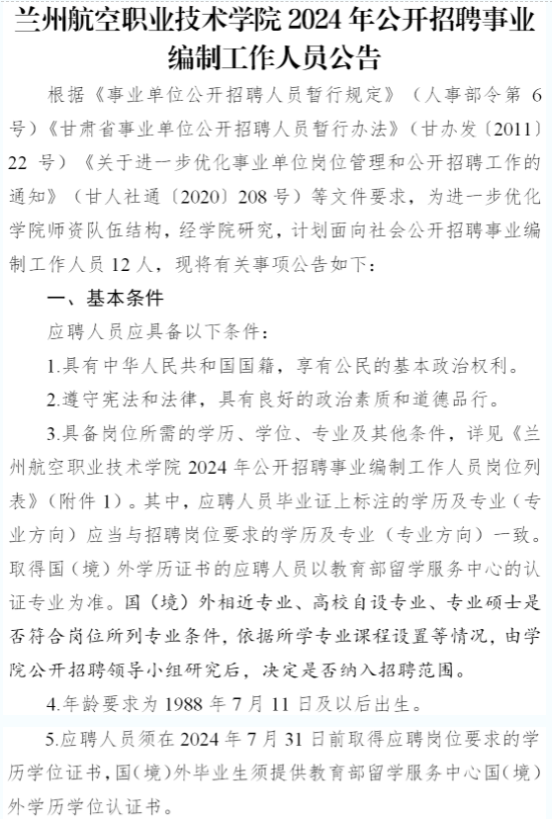 兰州航空职业技术学院 2024 年公开招聘事业编制工作人员公告

根据《事业单位公开招聘人员暂行规定》（人事部令第 6 号）《甘肃省事业单位公开招聘人员暂行办法》（甘办发〔2011〕22 号）《关于进一步优化事业单位岗位管理和公开招聘工作的通知》（甘人社通〔2020〕208 号）等文件要求，为进一步优化学院师资队伍结构，经学院研究，计划面向社会公开招聘事业编制工作人员 12 人，现将有关事项公告如下：

一、基本条件

应聘人员应具备以下条件：

1.具有中华人民共和国国籍，享有公民的基本政治权利。

2.遵守宪法和法律，具有良好的政治素质和道德品行。

3.具备岗位所需的学历、学位、专业及其他条件，详见《兰州航空职业技术学院 2024 年公开招聘事业编制工作人员岗位列表》（附件 1）。其中，应聘人员毕业证上标注的学历及专业（专业方向）应当与招聘岗位要求的学历及专业（专业方向）一致。取得国（境）外学历证书的应聘人员以教育部留学服务中心的认证专业为准。国（境）外相近专业、高校自设专业、专业硕士是否符合岗位所列专业条件，依据所学专业课程设置等情况，由学院公开招聘领导小组研究后，决定是否纳入招聘范围。

4.年龄要求为 1988 年 7 月 11 日及以后出生。

5.应聘人员须在 2024 年 7 月 31 日前取得应聘岗位要求的学历学位证书，国（境）外毕业生须提供教育部留学服务中心国（境）外学历学位认证书。